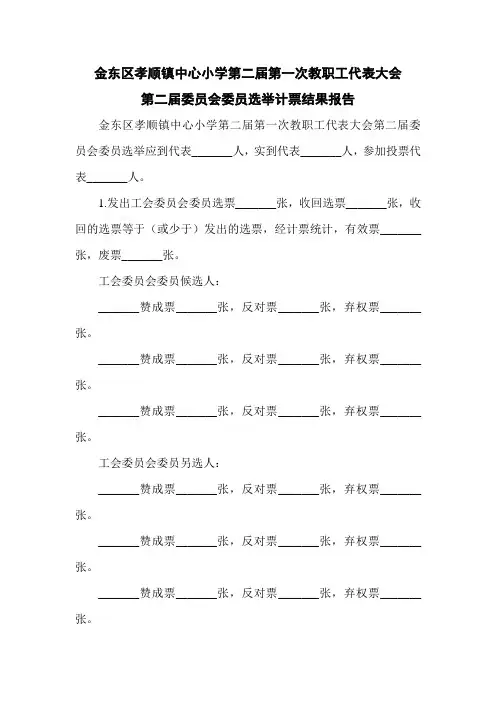 金东区孝顺镇中心小学第二届第一次教职工代表大会
第二届委员会委员选举计票结果报告

金东区孝顺镇中心小学第二届第一次教职工代表大会第二届委员会委员选举应到代表______人，实到代表______人，参加投票代表______人。

1.发出工会委员会委员选票______张，收回选票______张，收回的选票等于（或少于）发出的选票，经计票统计，有效票______张，废票______张。

工会委员会委员候选人：

______赞成票______张，反对票______张，弃权票______张。

______赞成票______张，反对票______张，弃权票______张。

______赞成票______张，反对票______张，弃权票______张。

工会委员会委员另选人：

______赞成票______张，反对票______张，弃权票______张。

______赞成票______张，反对票______张，弃权票______张。

______赞成票______张，反对票______张，弃权票______张。